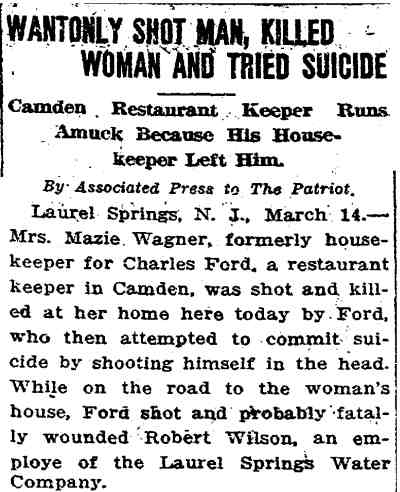 WANTONLY SHOT MAN, KILLED WOMAN AND TRIED SUICIDE

Camden Restaurant Keeper Runs Amuck Because His Housekeeper Left Him.

By Associated Press to The Patriot.

Laurel Springs, N. J., March 14.—Mrs. Mazie Wagner, formerly housekeeper for Charles Ford, a restaurant keeper in Camden, was shot and killed at her home here today by Ford, who then attempted to commit suicide by shooting himself in the head. While on the road to the woman's house, Ford shot and probably fatally wounded Robert Wilson, an employe of the Laurel Springs Water Company.